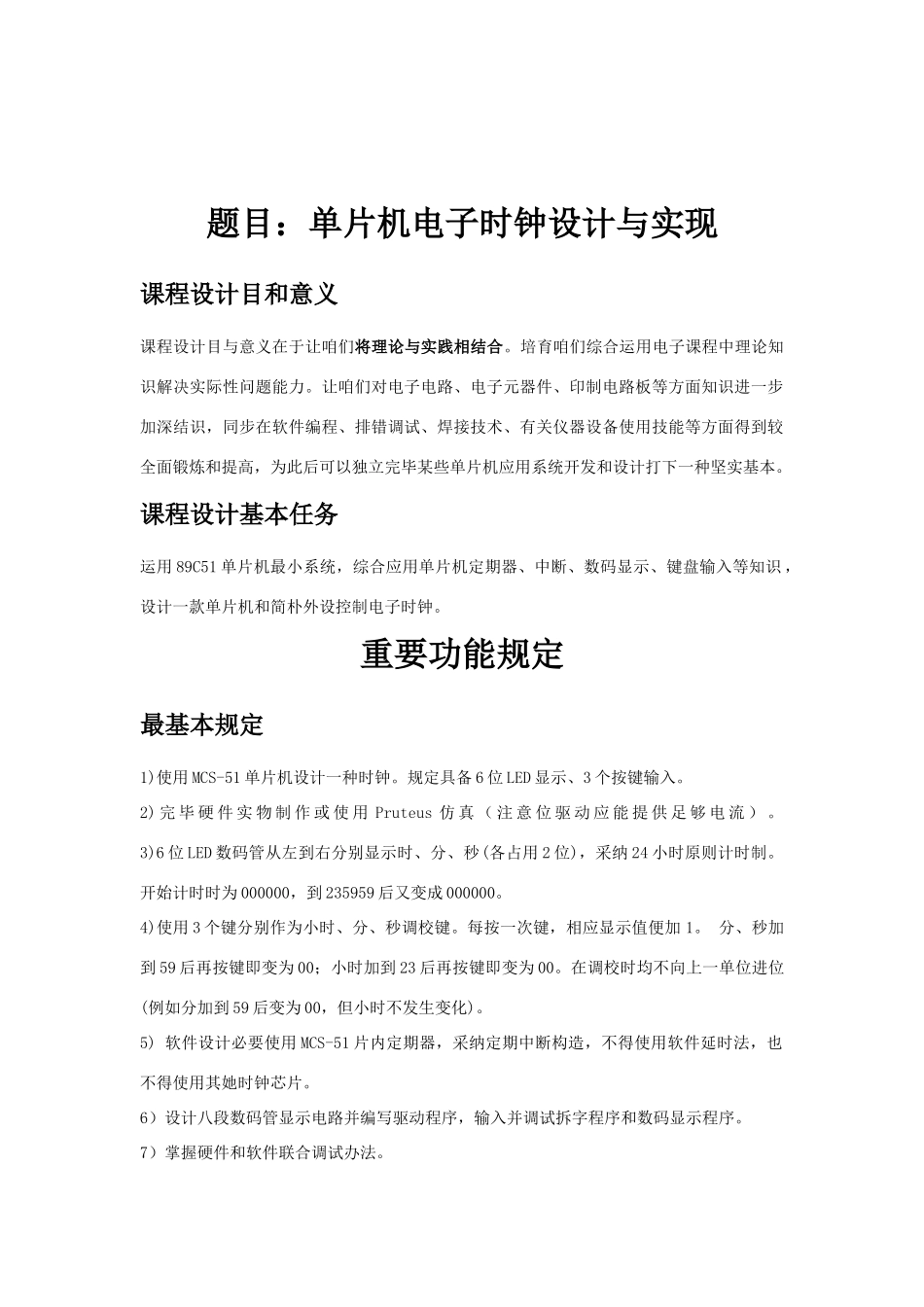 题目：单片机电子时钟设计与实现

课程设计目和意义

课程设计目与意义在于让咱们将理论与实践相结合。培育咱们综合运用电子课程中理论知识解决实际性问题能力。让咱们对电子电路、电子元器件、印制电路板等方面知识进一步加深结识，同步在软件编程、排错调试、焊接技术、有关仪器设备使用技能等方面得到较全面锻炼和提高，为此后可以独立完毕某些单片机应用系统开发和设计打下一种坚实基本。

课程设计基本任务

运用89C51单片机最小系统，综合应用单片机定期器、中断、数码显示、键盘输入等知识，设计一款单片机和简朴外设控制电子时钟。

重要功能规定

最基本规定

1)使用MCS-51单片机设计一种时钟。规定具备6位LED显示、3个按键输入。

2)完毕硬件实物制作或使用Pruteus仿真（注意位驱动应能提供足够电流）。

3)6位LED数码管从左到右分别显示时、分、秒(各占用2位)，采纳24小时原则计时制。开始计时时为000000，到235959后又变成000000。

4)使用3个键分别作为小时、分、秒调校键。每按一次键，相应显示值便加1。 分、秒加到59后再按键即变为00；小时加到23后再按键即变为00。在调校时均不向上一单位进位(例如分加到59后变为00，但小时不发生变化)。

5) 软件设计必要使用MCS-51片内定期器，采纳定期中断构造，不得使用软件延时法，也不得使用其她时钟芯片。

6）设计八段数码管显示电路并编写驱动程序，输入并调试拆字程序和数码显示程序。

7）掌握硬件和软件联合调试办法。